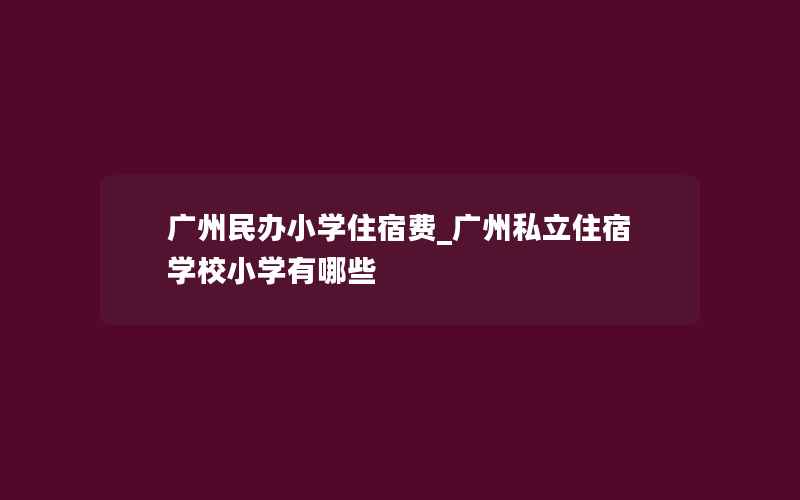 广州民办小学住宿费_广州私立住宿学校小学有哪些